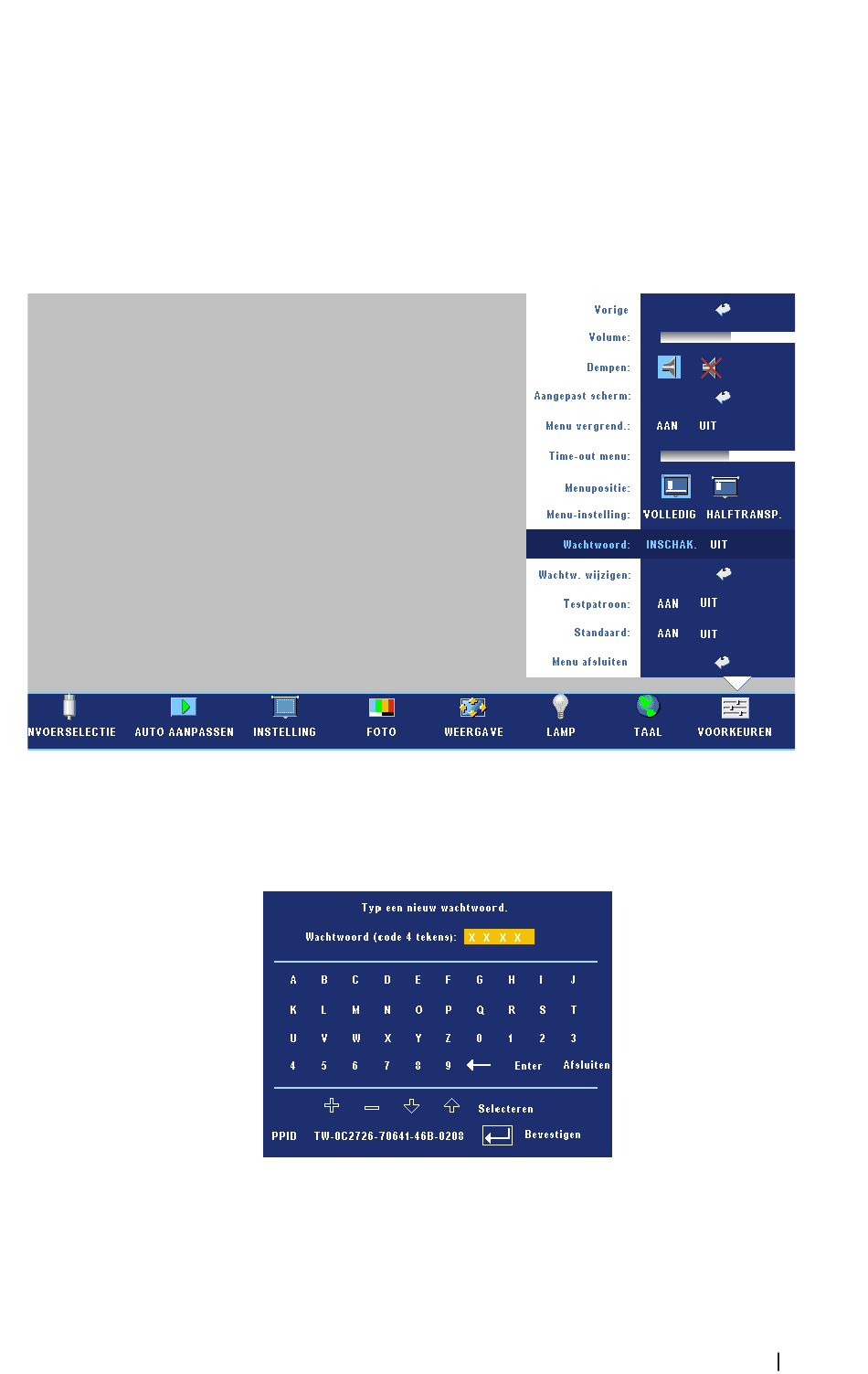 Vorige
Volume:
Dempen:
Aangepast scherm:
Menu vergrend.: AAN UIT
Time-out menu:
Menupositie:
Menu-instelling: VOLLEDIG HALFTRANSP.
Wachtwoord: INSCHAK. UIT
Wachtw. wijzigen:
Testpatroon: AAN UIT
Standaard: AAN UIT
Menu afsluiten

NVOERSELECTIE AUTO AANPASSEN INSTELLING FOTO WEERGAVE LAMP TAAL VOORKEUREN

Typ een nieuw wachtwoord.

Wachtwoord (code 4 tekens): X X X X

A B C D E F G H I J
K L M N O P Q R S T
U V W X Y Z 0 1 2 3
4 5 6 7 8 9 ← Enter Afsluiten

Selecteren

PPID TW-0C2726-70641-46B-0208 Bevestigen